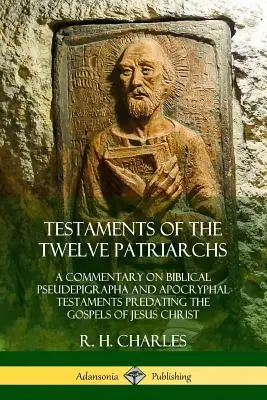 TESTAMENTS OF THE TWELVE PATRIARCHS

A COMMENTARY ON BIBLICAL PSEUDEPIGRAPHA AND APOCRYPHAL TESTAMENTS PREDATING THE GOSPELS OF JESUS CHRIST

R. H. CHARLES

Adansonia Publishing